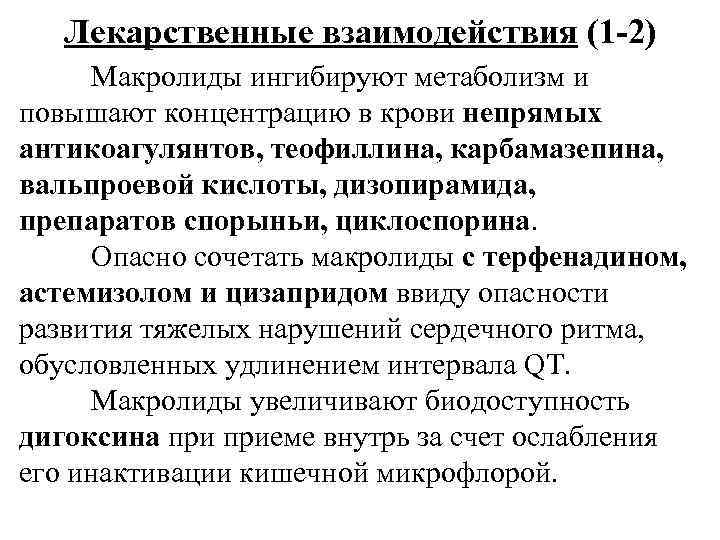 Лекарственные взаимодействия (1-2)

Макролиды ингибируют метаболизм и повышают концентрацию в крови непрямых антикоагулянтов, теофиллина, карбамазепина, вальпроевой кислоты, дизопирамида, препаратов спорыньи, циклоспорина.

Опасно сочетать макролиды с терфенадином, астемизолом и цизапридом ввиду опасности развития тяжелых нарушений сердечного ритма, обусловленных удлинением интервала QT.

Макролиды увеличивают биодоступность дигоксина при приеме внутрь за счет ослабления его инактивации кишечной микрофлорой.